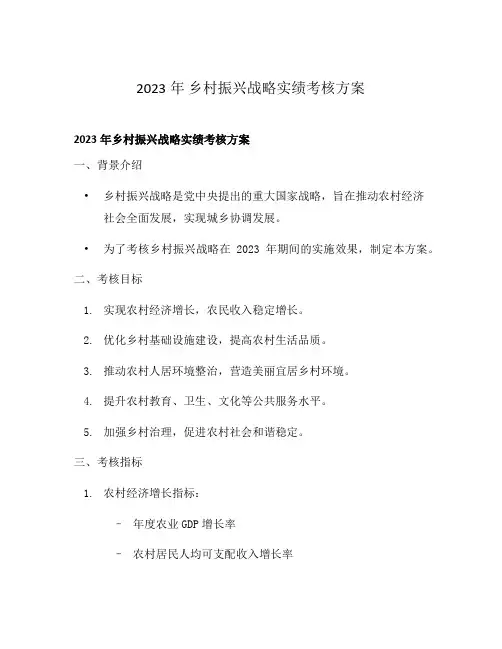 2023 年 乡村振兴战略实绩考核方案

2023 年乡村振兴战略实绩考核方案

一、背景介绍

• 乡村振兴战略是党中央提出的重大国家战略，旨在推动农村经济社会全面发展，实现城乡协调发展。

• 为了考核乡村振兴战略在 2023 年期间的实施效果，制定本方案。

二、考核目标

1. 实现农村经济增长，农民收入稳定增长。

2. 优化乡村基础设施建设，提高农村生活品质。

3. 推动农村人居环境整治，营造美丽宜居乡村环境。

4. 提升农村教育、卫生、文化等公共服务水平。

5. 加强乡村治理，促进农村社会和谐稳定。

三、考核指标

1. 农村经济增长指标：

– 年度农业 GDP 增长率

– 农村居民人均可支配收入增长率